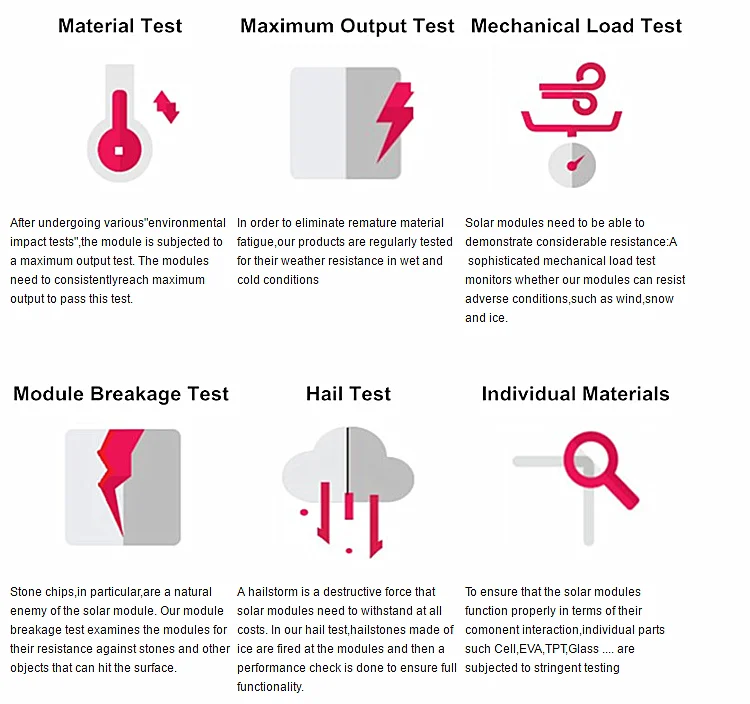 Material Test

After undergoing various"environmental impact tests",the module is subjected to a maximum output test. The modules need to consistentlyreach maximum output to pass this test.

Maximum Output Test

In order to eliminate remature material fatigue,our products are regularly tested for their weather resistance in wet and cold conditions

Mechanical Load Test

Solar modules need to be able to demonstrate considerable resistance:A sophisticated mechanical load test monitors whether our modules can resist adverse conditions,such as wind,snow and ice.

Module Breakage Test

Stone chips,in particular,are a natural enemy of the solar module. Our module breakage test examines the modules for their resistance against stones and other objects that can hit the surface.

Hail Test

A hailstorm is a destructive force that solar modules need to withstand at all costs. In our hail test,hailstones made of ice are fired at the modules and then a performance check is done to ensure full functionality.

Individual Materials

To ensure that the solar modules function properly in terms of their comonent interaction,individual parts such Cell,EVA,TPT,Glass .... are subjected to stringent testing